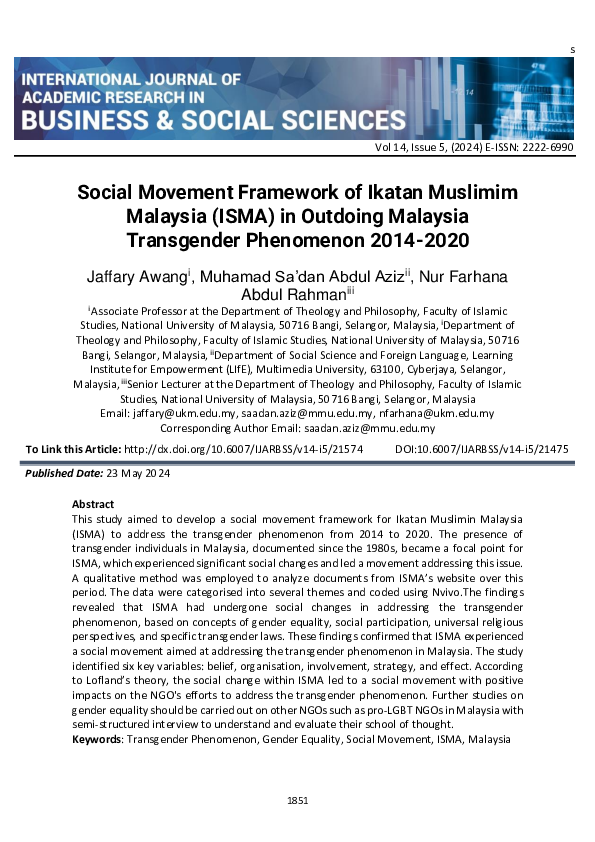 s

INTERNATIONAL JOURNAL OF ACADEMIC RESEARCH IN BUSINESS & SOCIAL SCIENCES

Vol 14, Issue 5, (2024) E-ISSN: 2222-6990

Social Movement Framework of Ikatan Muslimim Malaysia (ISMA) in Outdoing Malaysia Transgender Phenomenon 2014-2020

Jaffary Awang$^{i}$, Muhamad Sa'dan Abdul Aziz$^{ii}$, Nur Farhana Abdul Rahman$^{iii}$

$^{i}$Associate Professor at the Department of Theology and Philosophy, Faculty of Islamic Studies, National University of Malaysia, 50716 Bangi, Selangor, Malaysia, $^{i}$Department of Theology and Philosophy, Faculty of Islamic Studies, National University of Malaysia, 50716 Bangi, Selangor, Malaysia, $^{ii}$Department of Social Science and Foreign Language, Learning Institute for Empowerment (LIfE), Multimedia University, 63100, Cyberjaya, Selangor, Malaysia, $^{iii}$Senior Lecturer at the Department of Theology and Philosophy, Faculty of Islamic Studies, National University of Malaysia, 50716 Bangi, Selangor, Malaysia
Email: jaffary@ukm.edu.my, saadan.aziz@mmu.edu.my, nfarhana@ukm.edu.my
Corresponding Author Email: saadan.aziz@mmu.edu.my

To Link this Article: http://dx.doi.org/10.6007/IJARBSS/v14-i5/21574 DOI:10.6007/IJARBSS/v14-i5/21475

Published Date: 23 May 2024

Abstract
This study aimed to develop a social movement framework for Ikatan Muslimin Malaysia (ISMA) to address the transgender phenomenon from 2014 to 2020. The presence of transgender individuals in Malaysia, documented since the 1980s, became a focal point for ISMA, which experienced significant social changes and led a movement addressing this issue. A qualitative method was employed to analyze documents from ISMA's website over this period. The data were categorised into several themes and coded using Nvivo.The findings revealed that ISMA had undergone social changes in addressing the transgender phenomenon, based on concepts of gender equality, social participation, universal religious perspectives, and specific transgender laws. These findings confirmed that ISMA experienced a social movement aimed at addressing the transgender phenomenon in Malaysia. The study identified six key variables: belief, organisation, involvement, strategy, and effect. According to Lofland's theory, the social change within ISMA led to a social movement with positive impacts on the NGO's efforts to address the transgender phenomenon. Further studies on gender equality should be carried out on other NGOs such as pro-LGBT NGOs in Malaysia with semi-structured interview to understand and evaluate their school of thought.
Keywords: Transgender Phenomenon, Gender Equality, Social Movement, ISMA, Malaysia

1851